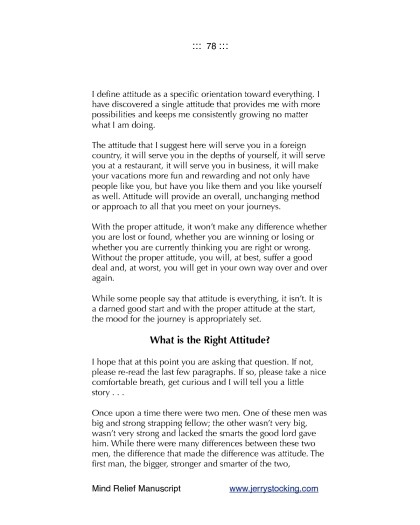 ::: 78 :::

I define attitude as a specific orientation toward everything. I have discovered a single attitude that provides me with more possibilities and keeps me consistently growing no matter what I am doing.

The attitude that I suggest here will serve you in a foreign country, it will serve you in the depths of yourself, it will serve you at a restaurant, it will serve you in business, it will make your vacations more fun and rewarding and not only have people like you, but have you like them and you like yourself as well. Attitude will provide an overall, unchanging method or approach to all that you meet on your journeys.

With the proper attitude, it won't make any difference whether you are lost or found, whether you are winning or losing or whether you are currently thinking you are right or wrong. Without the proper attitude, you will, at best, suffer a good deal and, at worst, you will get in your own way over and over again.

While some people say that attitude is everything, it isn't. It is a darned good start and with the proper attitude at the start, the mood for the journey is appropriately set.

What is the Right Attitude?

I hope that at this point you are asking that question. If not, please re-read the last few paragraphs. If so, please take a nice comfortable breath, get curious and I will tell you a little story . . .

Once upon a time there were two men. One of these men was big and strong strapping fellow; the other wasn't very big, wasn't very strong and lacked the smarts the good lord gave him. While there were many differences between these two men, the difference that made the difference was attitude. The first man, the bigger, stronger and smarter of the two,

Mind Relief Manuscript www.jerrystocking.com